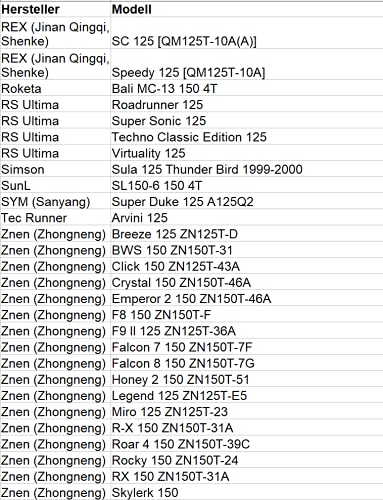 | Hersteller | Modell |
|---|---|
| REX (Jinan Qingqi, Shenke) | SC 125 [QM125T-10A(A)] |
| REX (Jinan Qingqi, Shenke) | Speedy 125 [QM125T-10A] |
| Roketa | Bali MC-13 150 4T |
| RS Ultima | Roadrunner 125 |
| RS Ultima | Super Sonic 125 |
| RS Ultima | Techno Classic Edition 125 |
| RS Ultima | Virtuality 125 |
| Simson | Sula 125 Thunder Bird 1999-2000 |
| SunL | SL150-6 150 4T |
| SYM (Sanyang) | Super Duke 125 A125Q2 |
| Tec Runner | Arvini 125 |
| Znen (Zhongneng) | Breeze 125 ZN125T-D |
| Znen (Zhongneng) | BWS 150 ZN150T-31 |
| Znen (Zhongneng) | Click 150 ZN125T-43A |
| Znen (Zhongneng) | Crystal 150 ZN150T-46A |
| Znen (Zhongneng) | Emperor 2 150 ZN150T-46A |
| Znen (Zhongneng) | F8 150 ZN150T-F |
| Znen (Zhongneng) | F9 II 125 ZN125T-36A |
| Znen (Zhongneng) | Falcon 7 150 ZN150T-7F |
| Znen (Zhongneng) | Falcon 8 150 ZN150T-7G |
| Znen (Zhongneng) | Honey 2 150 ZN150T-51 |
| Znen (Zhongneng) | Legend 125 ZN125T-E5 |
| Znen (Zhongneng) | Miro 125 ZN125T-23 |
| Znen (Zhongneng) | R-X 150 ZN150T-31A |
| Znen (Zhongneng) | Roar 4 150 ZN150T-39C |
| Znen (Zhongneng) | Rocky 150 ZN150T-24 |
| Znen (Zhongneng) | RX 150 ZN150T-31A |
| Znen (Zhongneng) | Skylerk 150 |